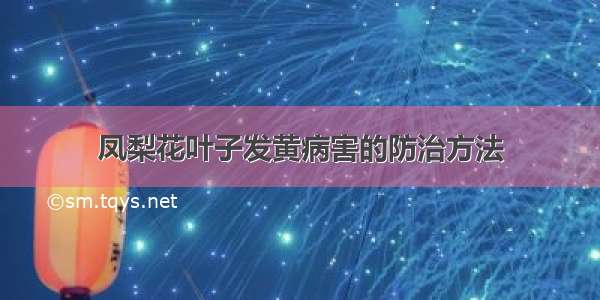 凤梨花叶子发黄病害的防治方法

©sm.tqys.net